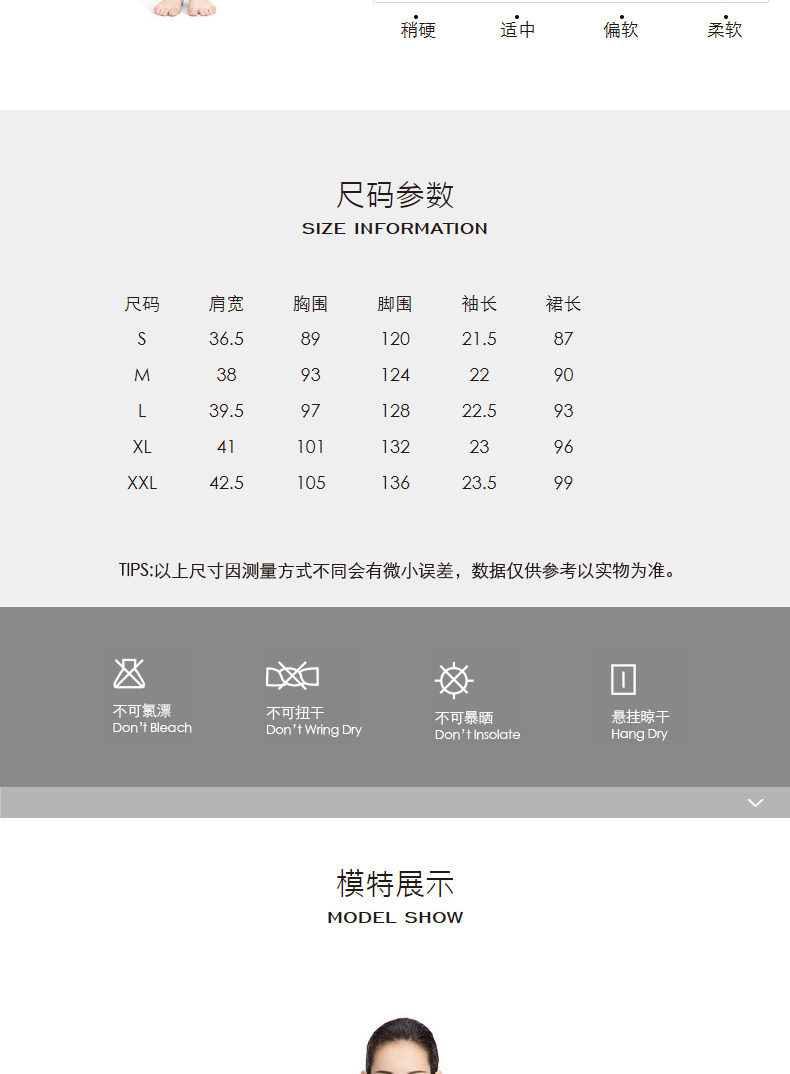 稍硬 适中 偏软 柔软

尺码参数
SIZE INFORMATION

| 尺码 | 肩宽 | 胸围 | 脚围 | 袖长 | 裙长 |
|---|---|---|---|---|---|
| S | 36.5 | 89 | 120 | 21.5 | 87 |
| M | 38 | 93 | 124 | 22 | 90 |
| L | 39.5 | 97 | 128 | 22.5 | 93 |
| XL | 41 | 101 | 132 | 23 | 96 |
| XXL | 42.5 | 105 | 136 | 23.5 | 99 |

TIPS:以上尺寸因测量方式不同会有微小误差，数据仅供参考以实物为准。

不可氯漂
Don't Bleach

不可扭干
Don't Wring Dry

不可暴晒
Don't Insolate

悬挂晾干
Hang Dry

模特展示
MODEL SHOW